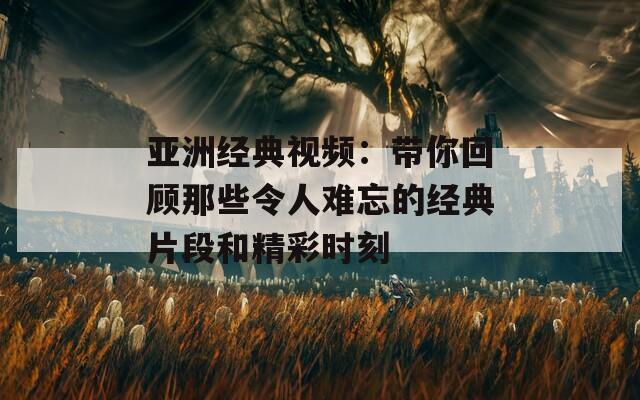 亚洲经典视频：带你回顾那些令人难忘的经典片段和精彩时刻